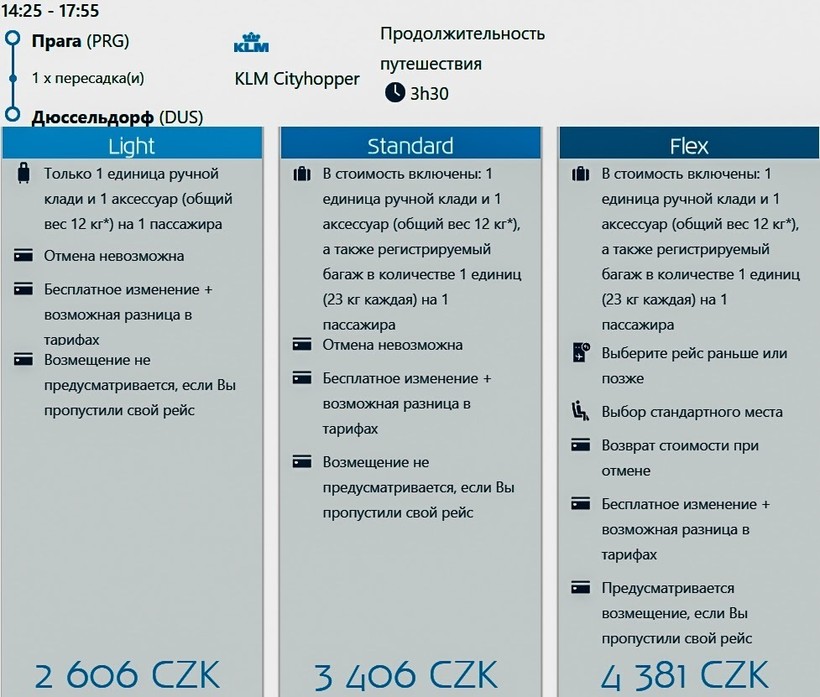 14:25 - 17:55

Прага (PRG)

1 x пересадка(и)

Дюссельдорф (DUS)

KLM

KLM Cityhopper

Продолжительность путешествия

3h30

Light

Только 1 единица ручной клади и 1 аксессуар (общий вес 12 кг*) на 1 пассажира

Отмена невозможна

Бесплатное изменение + возможная разница в тарифах

Возмещение не предусматривается, если Вы пропустили свой рейс

2 606 CZK

Standard

В стоимость включены: 1 единица ручной клади и 1 аксессуар (общий вес 12 кг*), а также регистрируемый багаж в количестве 1 единиц (23 кг каждая) на 1 пассажира

Отмена невозможна

Бесплатное изменение + возможная разница в тарифах

Возмещение не предусматривается, если Вы пропустили свой рейс

3 406 CZK

Flex

В стоимость включены: 1 единица ручной клади и 1 аксессуар (общий вес 12 кг*), а также регистрируемый багаж в количестве 1 единиц (23 кг каждая) на 1 пассажира

Выберите рейс раньше или позже

Выбор стандартного места

Возврат стоимости при отмене

Бесплатное изменение + возможная разница в тарифах

Предусматривается возмещение, если Вы пропустили свой рейс

4 381 CZK